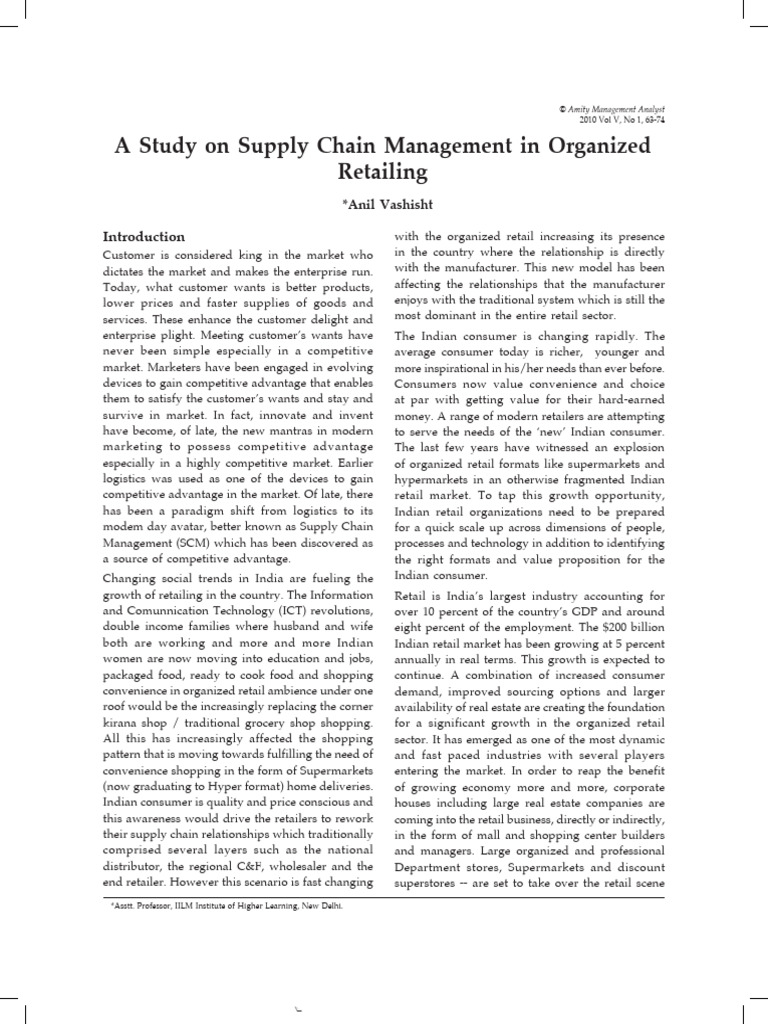 © Amity Management Analyst
2010 Vol V, No 1, 69-74

A Study on Supply Chain Management in Organized Retailing

*Anil Vashisht

Introduction

Customer is considered king in the market who dictates the market and makes the enterprise run. Today, what customer wants is better products, lower prices and faster supplies of goods and services. These enhance the customer delight and enterprise plight. Meeting customer's wants have never been simple especially in a competitive market. Marketers have been engaged in evolving devices to gain competitive advantage that enables them to satisfy the customer's wants and stay and survive in market. In fact, innovate and invent have become, of late, the new mantras in modern marketing to possess competitive advantage especially in a highly competitive market. Earlier logistics was used as one of the devices to gain competitive advantage in the market. Of late, there has been a paradigm shift from logistics to its modern day avatar, better known as Supply Chain Management (SCM) which has been discovered as a source of competitive advantage.

Changing social trends in India are fueling the growth of retailing in the country. The Information and Comunnication Technology (ICT) revolutions, double income families where husband and wife both are working and more and more Indian women are now moving into education and jobs, packaged food, ready to cook food and shopping convenience in organized retail ambience under one roof would be the increasingly replacing the corner kirana shop / traditional grocery shop shopping. All this has increasingly affected the shopping pattern that is moving towards fulfilling the need of convenience shopping in the form of Supermarkets (now graduating to Hyper format) home deliveries. Indian consumer is quality and price conscious and this awareness would drive the retailers to rework their supply chain relationships which traditionally comprised several layers such as the national distributor, the regional C&F, wholesaler and the end retailer. However this scenario is fast changing with the organized retail increasing its presence in the country where the relationship is directly with the manufacturer. This new model has been affecting the relationships that the manufacturer enjoys with the traditional system which is still the most dominant in the entire retail sector.

The Indian consumer is changing rapidly. The average consumer today is richer, younger and more inspirational in his/her needs than ever before. Consumers now value convenience and choice at par with getting value for their hard-earned money. A range of modern retailers are attempting to serve the needs of the 'new' Indian consumer. The last few years have witnessed an explosion of organized retail formats like supermarkets and hypermarkets in an otherwise fragmented Indian retail market. To tap this growth opportunity, Indian retail organizations need to be prepared for a quick scale up across dimensions of people, processes and technology in addition to identifying the right formats and value proposition for the Indian consumer.

Retail is India's largest industry accounting for over 10 percent of the country's GDP and around eight percent of the employment. The $200 billion Indian retail market has been growing at 5 percent annually in real terms. This growth is expected to continue. A combination of increased consumer demand, improved sourcing options and larger availability of real estate are creating the foundation for a significant growth in the organized retail sector. It has emerged as one of the most dynamic and fast paced industries with several players entering the market. In order to reap the benefit of growing economy more and more, corporate houses including large real estate companies are coming into the retail business, directly or indirectly, in the form of mall and shopping center builders and managers. Large organized and professional Department stores, Supermarkets and discount superstores -- are set to take over the retail scene

*Asstt. Professor, IILM Institute of Higher Learning, New Delhi.